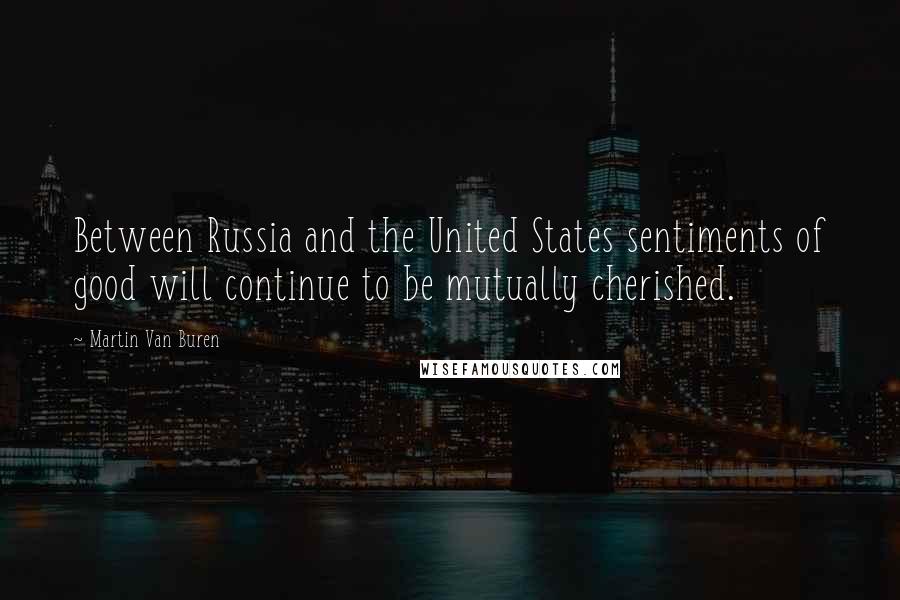 Between Russia and the United States sentiments of good will continue to be mutually cherished.

~ Martin Van Buren

WISEFAMOUSQUOTES.COM